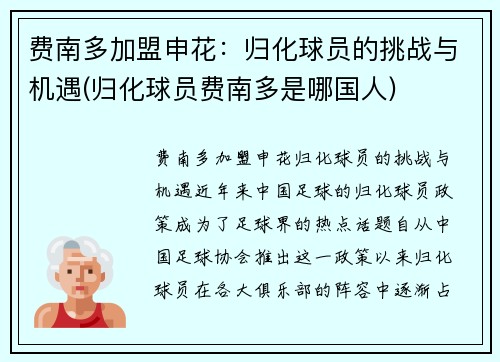 费南多加盟申花：归化球员的挑战与机遇(归化球员费南多是哪国人)

费南多加盟申花归化球员的挑战与机遇近年来中国足球的归化球员政策成为了足球界的热点话题自从中国足球协会推出这一政策以来归化球员在各大俱乐部的阵容中逐渐占